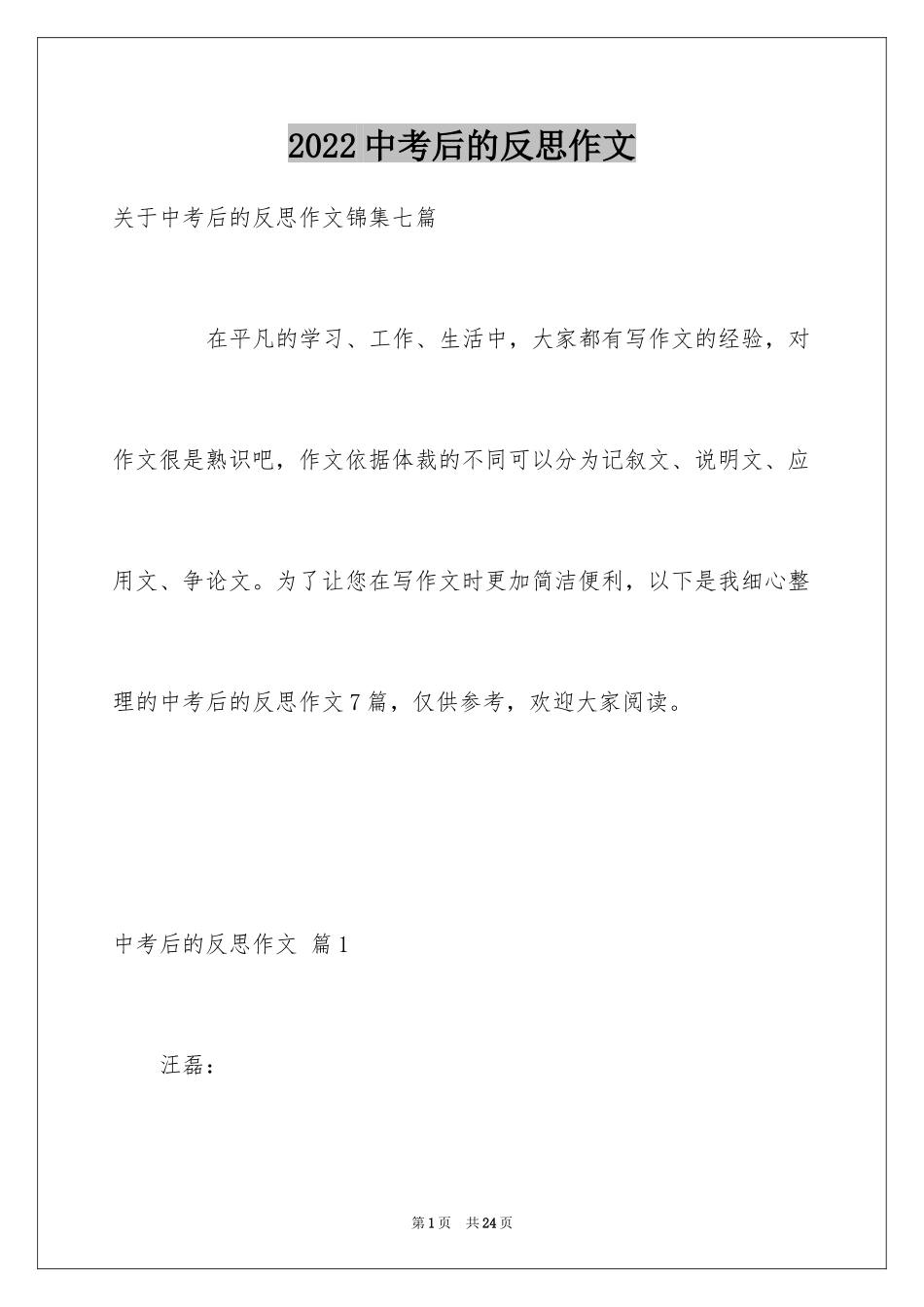 2022 中考后的反思作文

关于中考后的反思作文锦集七篇

在平凡的学习、工作、生活中，大家都有写作文的经验，对作文很是熟识吧，作文依据体裁的不同可以分为记叙文、说明文、应用文、争论文。为了让您在写作文时更加简洁便利，以下是我细心整理的中考后的反思作文 7 篇，仅供参考，欢迎大家阅读。

中考后的反思作文 篇 1

汪磊：

第 1 页 共 24 页